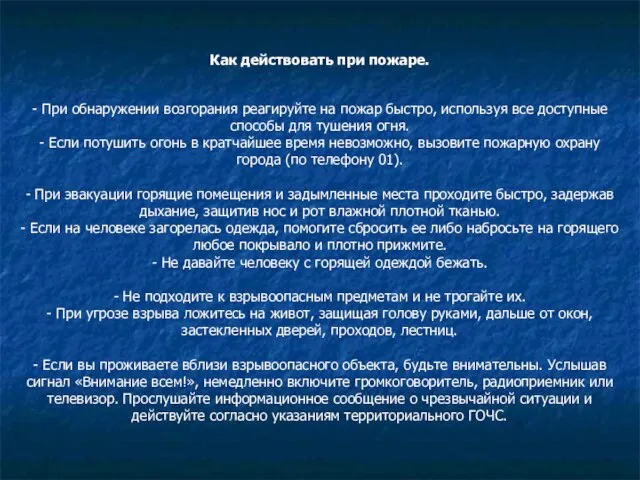 Как действовать при пожаре.

- При обнаружении возгорания реагируйте на пожар быстро, используя все доступные способы для тушения огня.
- Если потушить огонь в кратчайшее время невозможно, вызовите пожарную охрану города (по телефону 01).

- При эвакуации горящие помещения и задымленные места проходите быстро, задержав дыхание, защитив нос и рот влажной плотной тканью.
- Если на человеке загорелась одежда, помогите сбросить ее либо набросьте на горящего любое покрывало и плотно прижмите.
- Не давайте человеку с горящей одеждой бежать.

- Не подходите к взрывоопасным предметам и не трогайте их.
- При угрозе взрыва ложитесь на живот, защищая голову руками, дальше от окон, застекленных дверей, проходов, лестниц.

- Если вы проживаете вблизи взрывоопасного объекта, будьте внимательны. Услышав сигнал «Внимание всем!», немедленно включите громкоговоритель, радиоприемник или телевизор. Прослушайте информационное сообщение о чрезвычайной ситуации и действуйте согласно указаниям территориального ГОЧС.